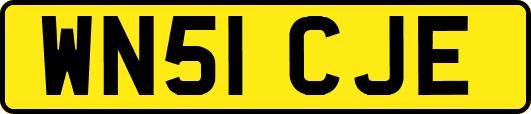 WN51 CJE